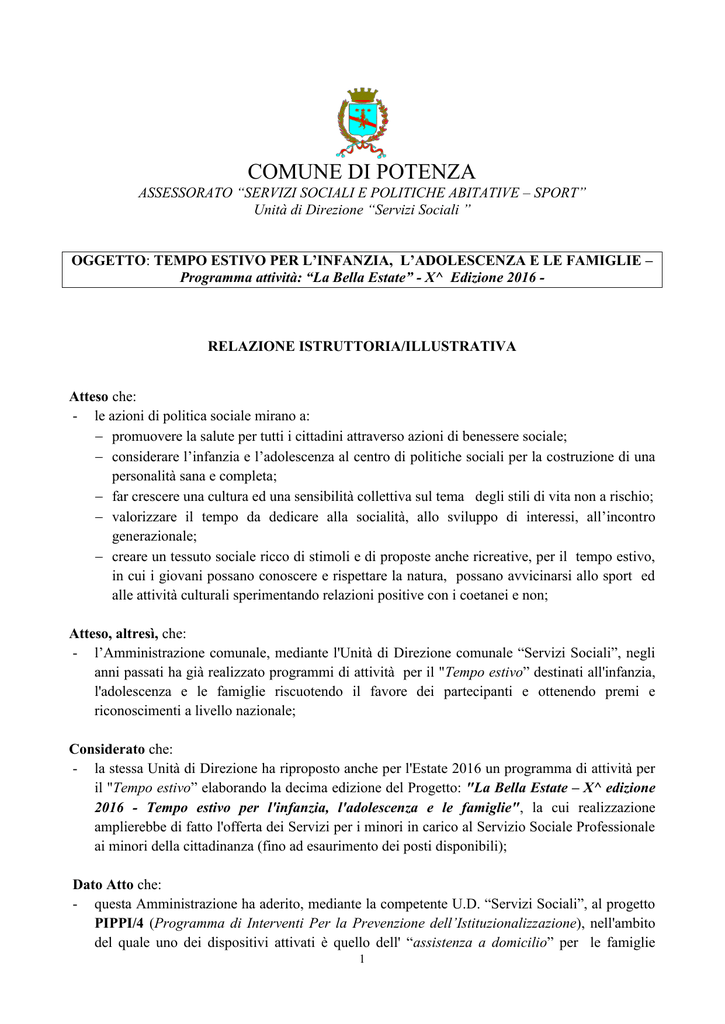 COMUNE DI POTENZA
ASSESSORATO "SERVIZI SOCIALI E POLITICHE ABITATIVE – SPORT"
Unità di Direzione "Servizi Sociali "

OGGETTO: TEMPO ESTIVO PER L'INFANZIA, L'ADOLESCENZA E LE FAMIGLIE – Programma attività: "La Bella Estate" - X^ Edizione 2016 -

RELAZIONE ISTRUTTORIA/ILLUSTRATIVA

Atteso che:
- le azioni di politica sociale mirano a:
– promuovere la salute per tutti i cittadini attraverso azioni di benessere sociale;
– considerare l'infanzia e l'adolescenza al centro di politiche sociali per la costruzione di una personalità sana e completa;
– far crescere una cultura ed una sensibilità collettiva sul tema degli stili di vita non a rischio;
– valorizzare il tempo da dedicare alla socialità, allo sviluppo di interessi, all'incontro generazionale;
– creare un tessuto sociale ricco di stimoli e di proposte anche ricreative, per il tempo estivo, in cui i giovani possano conoscere e rispettare la natura, possano avvicinarsi allo sport ed alle attività culturali sperimentando relazioni positive con i coetanei e non;

Atteso, altresì, che:
- l'Amministrazione comunale, mediante l'Unità di Direzione comunale "Servizi Sociali", negli anni passati ha già realizzato programmi di attività per il "Tempo estivo" destinati all'infanzia, l'adolescenza e le famiglie riscuotendo il favore dei partecipanti e ottenendo premi e riconoscimenti a livello nazionale;

Considerato che:
- la stessa Unità di Direzione ha riproposto anche per l'Estate 2016 un programma di attività per il "Tempo estivo" elaborando la decima edizione del Progetto: "La Bella Estate – X^ edizione 2016 - Tempo estivo per l'infanzia, l'adolescenza e le famiglie", la cui realizzazione amplierebbe di fatto l'offerta dei Servizi per i minori in carico al Servizio Sociale Professionale ai minori della cittadinanza (fino ad esaurimento dei posti disponibili);

Dato Atto che:
- questa Amministrazione ha aderito, mediante la competente U.D. "Servizi Sociali", al progetto PIPPI/4 (Programma di Interventi Per la Prevenzione dell'Istituzionalizzazione), nell'ambito del quale uno dei dispositivi attivati è quello dell' "assistenza a domicilio" per le famiglie

1